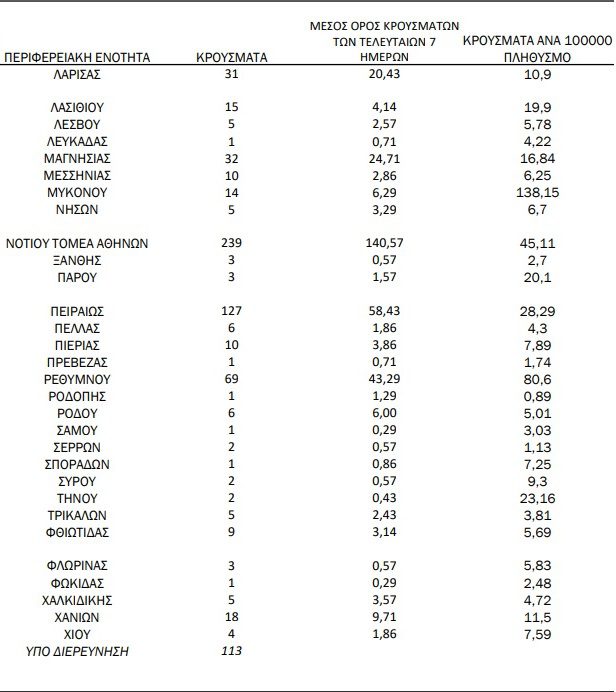 | ΠΕΡΙΦΕΡΕΙΑΚΗ ΕΝΟΤΗΤΑ | ΚΡΟΥΣΜΑΤΑ | ΜΕΣΟΣ ΟΡΟΣ ΚΡΟΥΣΜΑΤΩΝ ΤΩΝ ΤΕΛΕΥΤΑΙΩΝ 7 ΗΜΕΡΩΝ | ΚΡΟΥΣΜΑΤΑ ΑΝΑ 100000 ΠΛΗΘΥΣΜΟ |
|---|---|---|---|
| ΛΑΡΙΣΑΣ | 31 | 20,43 | 10,9 |
| ΛΑΣΙΘΙΟΥ | 15 | 4,14 | 19,9 |
| ΛΕΣΒΟΥ | 5 | 2,57 | 5,78 |
| ΛΕΥΚΑΔΑΣ | 1 | 0,71 | 4,22 |
| ΜΑΓΝΗΣΙΑΣ | 32 | 24,71 | 16,84 |
| ΜΕΣΣΗΝΙΑΣ | 10 | 2,86 | 6,25 |
| ΜΥΚΟΝΟΥ | 14 | 6,29 | 138,15 |
| ΝΗΣΩΝ | 5 | 3,29 | 6,7 |
| ΝΟΤΙΟΥ ΤΟΜΕΑ ΑΘΗΝΩΝ | 239 | 140,57 | 45,11 |
| ΞΑΝΘΗΣ | 3 | 0,57 | 2,7 |
| ΠΑΡΟΥ | 3 | 1,57 | 20,1 |
| ΠΕΙΡΑΙΩΣ | 127 | 58,43 | 28,29 |
| ΠΕΛΛΑΣ | 6 | 1,86 | 4,3 |
| ΠΙΕΡΙΑΣ | 10 | 3,86 | 7,89 |
| ΠΡΕΒΕΖΑΣ | 1 | 0,71 | 1,74 |
| ΡΕΘΥΜΝΟΥ | 69 | 43,29 | 80,6 |
| ΡΟΔΟΠΗΣ | 1 | 1,29 | 0,89 |
| ΡΟΔΟΥ | 6 | 6,00 | 5,01 |
| ΣΑΜΟΥ | 1 | 0,29 | 3,03 |
| ΣΕΡΡΩΝ | 2 | 0,57 | 1,13 |
| ΣΠΟΡΑΔΩΝ | 1 | 0,86 | 7,25 |
| ΣΥΡΟΥ | 2 | 0,57 | 9,3 |
| ΤΗΝΟΥ | 2 | 0,43 | 23,16 |
| ΤΡΙΚΑΛΩΝ | 5 | 2,43 | 3,81 |
| ΦΘΙΩΤΙΔΑΣ | 9 | 3,14 | 5,69 |
| ΦΛΩΡΙΝΑΣ | 3 | 0,57 | 5,83 |
| ΦΩΚΙΔΑΣ | 1 | 0,29 | 2,48 |
| ΧΑΛΚΙΔΙΚΗΣ | 5 | 3,57 | 4,72 |
| ΧΑΝΙΩΝ | 18 | 9,71 | 11,5 |
| ΧΙΟΥ | 4 | 1,86 | 7,59 |
| ΥΠΟ ΔΙΕΡΕΥΝΗΣΗ | 113 | | |